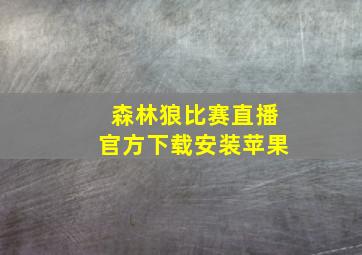 森林狼比赛直播
官方下载安装苹果